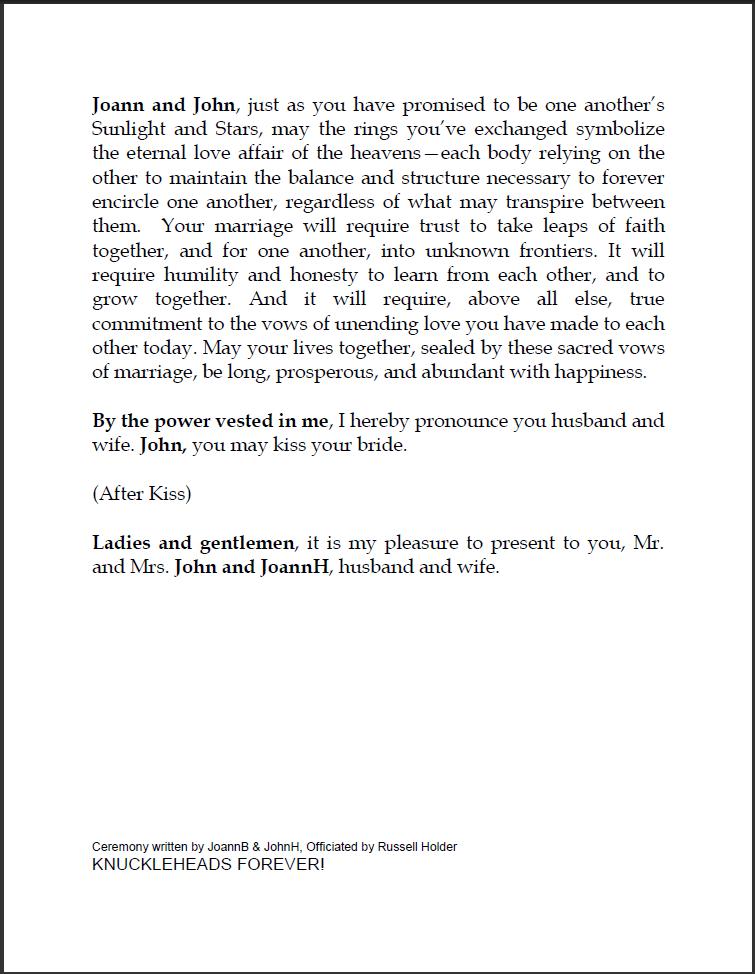 Joann and John, just as you have promised to be one another's Sunlight and Stars, may the rings you've exchanged symbolize the eternal love affair of the heavens—each body relying on the other to maintain the balance and structure necessary to forever encircle one another, regardless of what may transpire between them. Your marriage will require trust to take leaps of faith together, and for one another, into unknown frontiers. It will require humility and honesty to learn from each other, and to grow together. And it will require, above all else, true commitment to the vows of unending love you have made to each other today. May your lives together, sealed by these sacred vows of marriage, be long, prosperous, and abundant with happiness.

By the power vested in me, I hereby pronounce you husband and wife. John, you may kiss your bride.

(After Kiss)

Ladies and gentlemen, it is my pleasure to present to you, Mr. and Mrs. John and JoannH, husband and wife.

Ceremony written by JoannB & JohnH, Officiated by Russell Holder
KNUCKLEHEADS FOREVER!